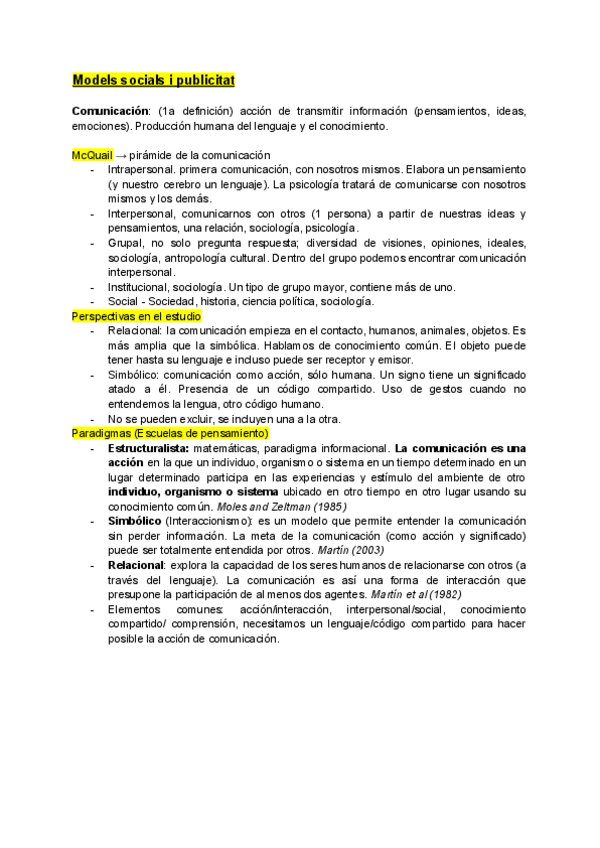 Models socials i publicitat

Comunicación: (1a definición) acción de transmitir información (pensamientos, ideas, emociones). Producción humana del lenguaje y el conocimiento.

McQuail → pirámide de la comunicación
- Intrapersonal. primera comunicación, con nosotros mismos. Elabora un pensamiento (y nuestro cerebro un lenguaje). La psicología tratará de comunicarse con nosotros mismos y los demás.
- Interpersonal, comunicarnos con otros (1 persona) a partir de nuestras ideas y pensamientos, una relación, sociología, psicología.
- Grupal, no solo pregunta respuesta; diversidad de visiones, opiniones, ideales, sociología, antropología cultural. Dentro del grupo podemos encontrar comunicación interpersonal.
- Institucional, sociología. Un tipo de grupo mayor, contiene más de uno.
- Social - Sociedad, historia, ciencia política, sociología.
Perspectivas en el estudio
- Relacional: la comunicación empieza en el contacto, humanos, animales, objetos. Es más amplia que la simbólica. Hablamos de conocimiento común. El objeto puede tener hasta su lenguaje e incluso puede ser receptor y emisor.
- Simbólico: comunicación como acción, sólo humana. Un signo tiene un significado atado a él. Presencia de un código compartido. Uso de gestos cuando no entendemos la lengua, otro código humano.
- No se pueden excluir, se incluyen una a la otra.
Paradigmas (Escuelas de pensamiento)
- Estructuralista: matemáticas, paradigma informacional. La comunicación es una acción en la que un individuo, organismo o sistema en un tiempo determinado en un lugar determinado participa en las experiencias y estímulo del ambiente de otro individuo, organismo o sistema ubicado en otro tiempo en otro lugar usando su conocimiento común. Moles and Zeltman (1985)
- Simbólico (Interaccionismo): es un modelo que permite entender la comunicación sin perder información. La meta de la comunicación (como acción y significado) puede ser totalmente entendida por otros. Martín (2003)
- Relacional: explora la capacidad de los seres humanos de relacionarse con otros (a través del lenguaje). La comunicación es así una forma de interacción que presupone la participación de al menos dos agentes. Martín et al (1982)
- Elementos comunes: acción/interacción, interpersonal/social, conocimiento compartido/ comprensión, necesitamos un lenguaje/código compartido para hacer posible la acción de comunicación.